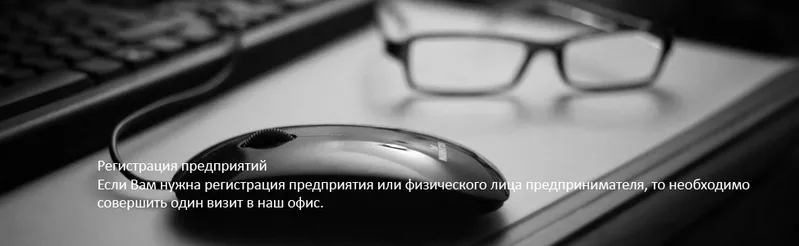 Регистрация предприятий
Если Вам нужна регистрация предприятия или физического лица предпринимателя, то необходимо совершить один визит в наш офис.